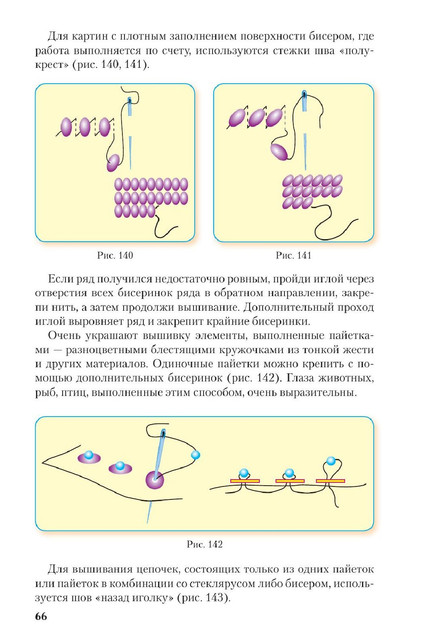 Для картин с плотным заполнением поверхности бисером, где работа выполняется по счету, используются стежки шва «полукрест» (рис. 140, 141).

Рис. 140

Рис. 141

Если ряд получился недостаточно ровным, пройди иглой через отверстия всех бисеринок ряда в обратном направлении, закрепи нить, а затем продолжи вышивание. Дополнительный проход иглой выровняет ряд и закрепит крайние бисеринки.

Очень украшают вышивку элементы, выполненные пайетками — разноцветными блестящими кружочками из тонкой жести и других материалов. Одиночные пайетки можно крепить с помощью дополнительных бисеринок (рис. 142). Глаза животных, рыб, птиц, выполненные этим способом, очень выразительны.

Рис. 142

Для вышивания цепочек, состоящих только из одних пайеток или пайеток в комбинации со стеклярусом либо бисером, используется шов «назад иголку» (рис. 143).

66